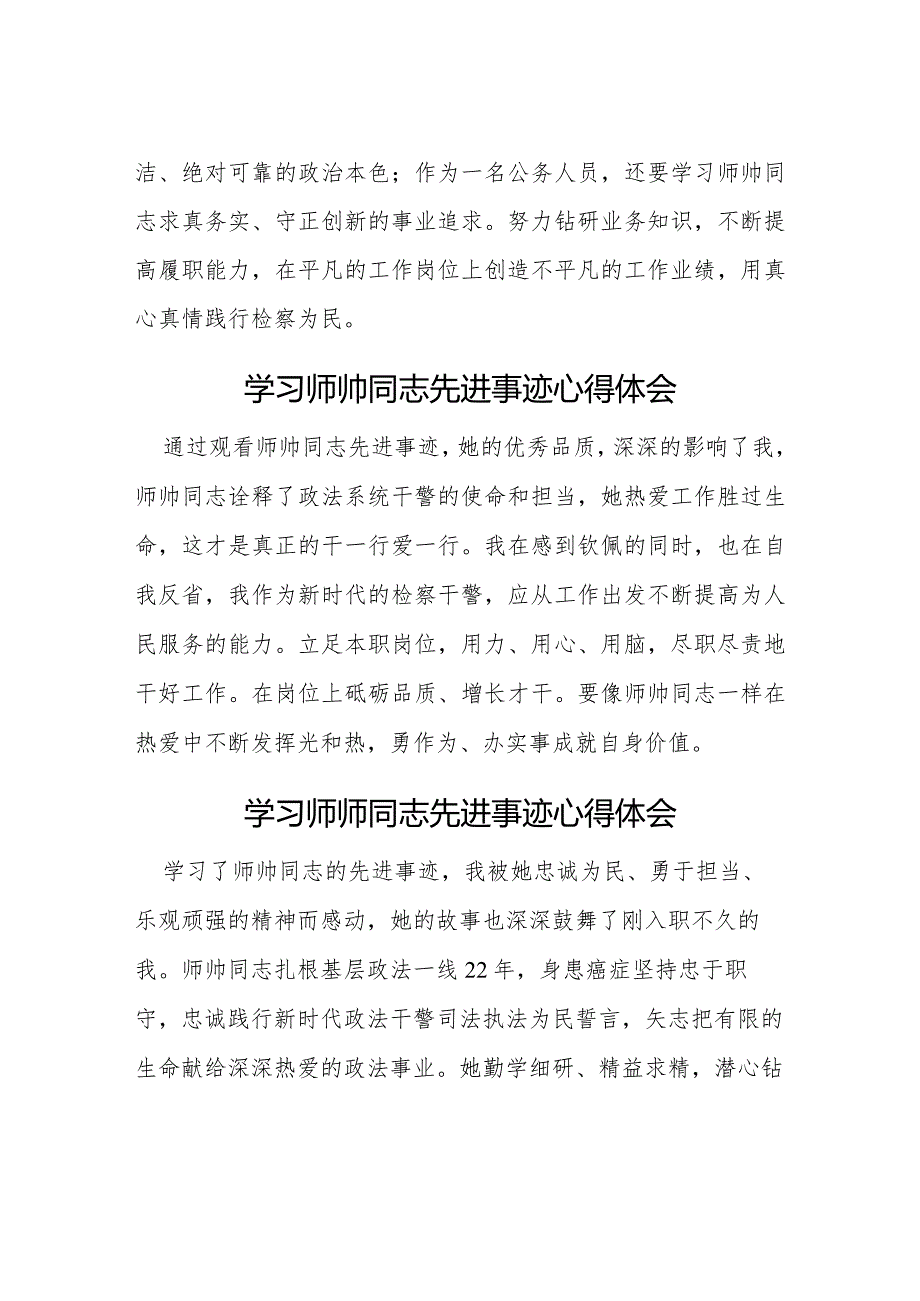 洁、绝对可靠的政治本色；作为一名公务人员，还要学习师帅同志求真务实、守正创新的事业追求。努力钻研业务知识，不断提高履职能力，在平凡的工作岗位上创造不平凡的工作业绩，用真心真情践行检察为民。

学习师帅同志先进事迹心得体会

通过观看师帅同志先进事迹，她的优秀品质，深深的影响了我，师帅同志诠释了政法系统干警的使命和担当，她热爱工作胜过生命，这才是真正的干一行爱一行。我在感到钦佩的同时，也在自我反省，我作为新时代的检察干警，应从工作出发不断提高为人民服务的能力。立足本职岗位，用力、用心、用脑，尽职尽责地干好工作。在岗位上砥砺品质、增长才干。要像师帅同志一样在热爱中不断发挥光和热，勇作为、办实事成就自身价值。

学习师帅同志先进事迹心得体会

学习了师帅同志的先进事迹，我被她忠诚为民、勇于担当、乐观顽强的精神而感动，她的故事也深深鼓舞了刚入职不久的我。师帅同志扎根基层政法一线22年，身患癌症坚持忠于职守，忠诚践行新时代政法干警司法执法为民誓言，矢志把有限的生命献给深深热爱的政法事业。她勤学细研、精益求精，潜心钻